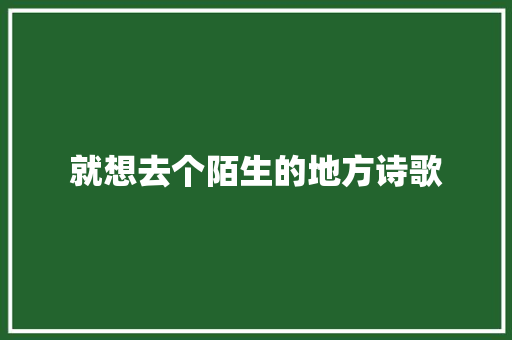 就想去个陌生的地方诗歌